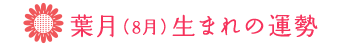 葉月（8月）生まれの運勢